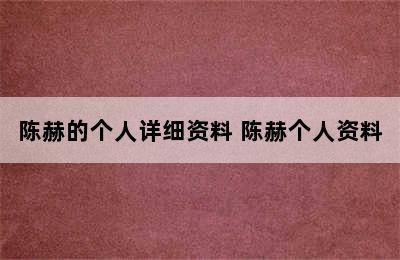 陈赫的个人详细资料 陈赫个人资料